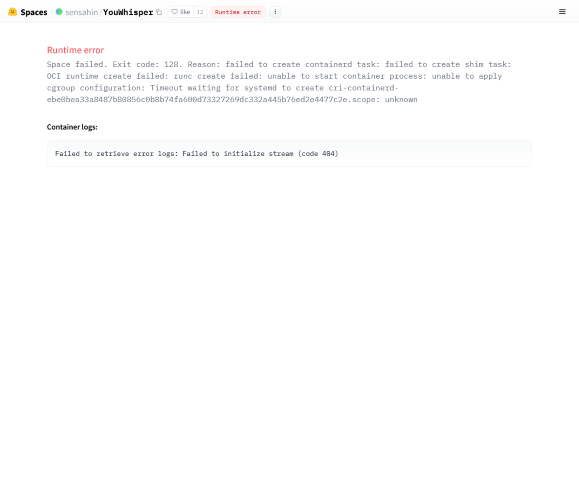 Spaces sensahin/YouWhisper like 12 Runtime error

Runtime error

Space failed. Exit code: 128. Reason: failed to create containerd task: failed to create shim task: OCI runtime create failed: runc create failed: unable to start container process: unable to apply cgroup configuration: Timeout waiting for systemd to create cri-containerd-ebe0bea33a8487b88856c0b8b74fa600d73327269dc332a445b76ed2e4477c2e.scope: unknown

Container logs:

Failed to retrieve error logs: Failed to initialize stream (code 404)